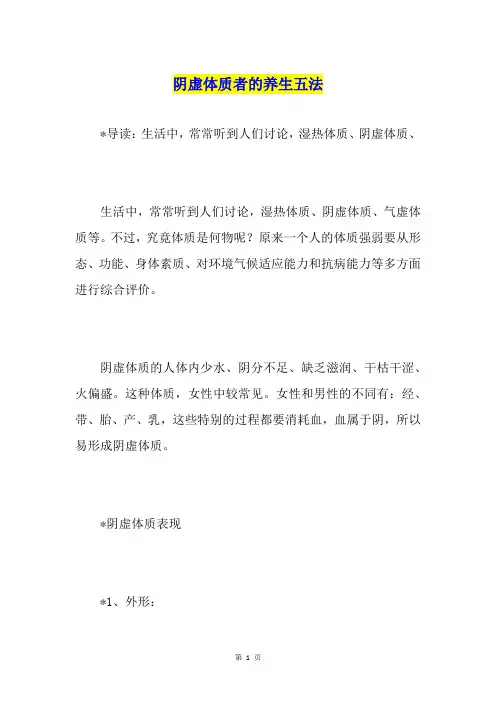 阴虚体质者的养生五法

*导读：生活中，常常听到人们讨论，湿热体质、阴虚体质、

生活中，常常听到人们讨论，湿热体质、阴虚体质、气虚体质等。不过，究竟体质是何物呢？原来一个人的体质强弱要从形态、功能、身体素质、对环境气候适应能力和抗病能力等多方面进行综合评价。

阴虚体质的人体内少水、阴分不足、缺乏滋润、干枯干涩、火偏盛。这种体质，女性中较常见。女性和男性的不同有：经、带、胎、产、乳，这些特别的过程都要消耗血，血属于阴，所以易形成阴虚体质。

*阴虚体质表现

*1、外形：

第 1 页